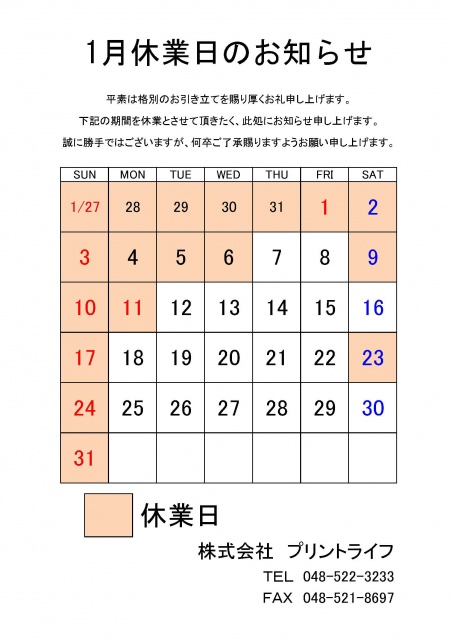 1月休業日のお知らせ

平素は格別のお引き立てを賜り厚くお礼申し上げます。

下記の期間を休業とさせて頂きたく、此処にお知らせ申し上げます。

誠に勝手ではございますが、何卒ご了承賜りますようお願い申し上げます。

| SUN | MON | TUE | WED | THU | FRI | SAT |
|---|---|---|---|---|---|---|
| 1/27 | 28 | 29 | 30 | 31 | 1 | 2 |
| 3 | 4 | 5 | 6 | 7 | 8 | 9 |
| 10 | 11 | 12 | 13 | 14 | 15 | 16 |
| 17 | 18 | 19 | 20 | 21 | 22 | 23 |
| 24 | 25 | 26 | 27 | 28 | 29 | 30 |
| 31 | | | | | | |

休業日

株式会社　プリントライフ

TEL　048-522-3233

FAX　048-521-8697